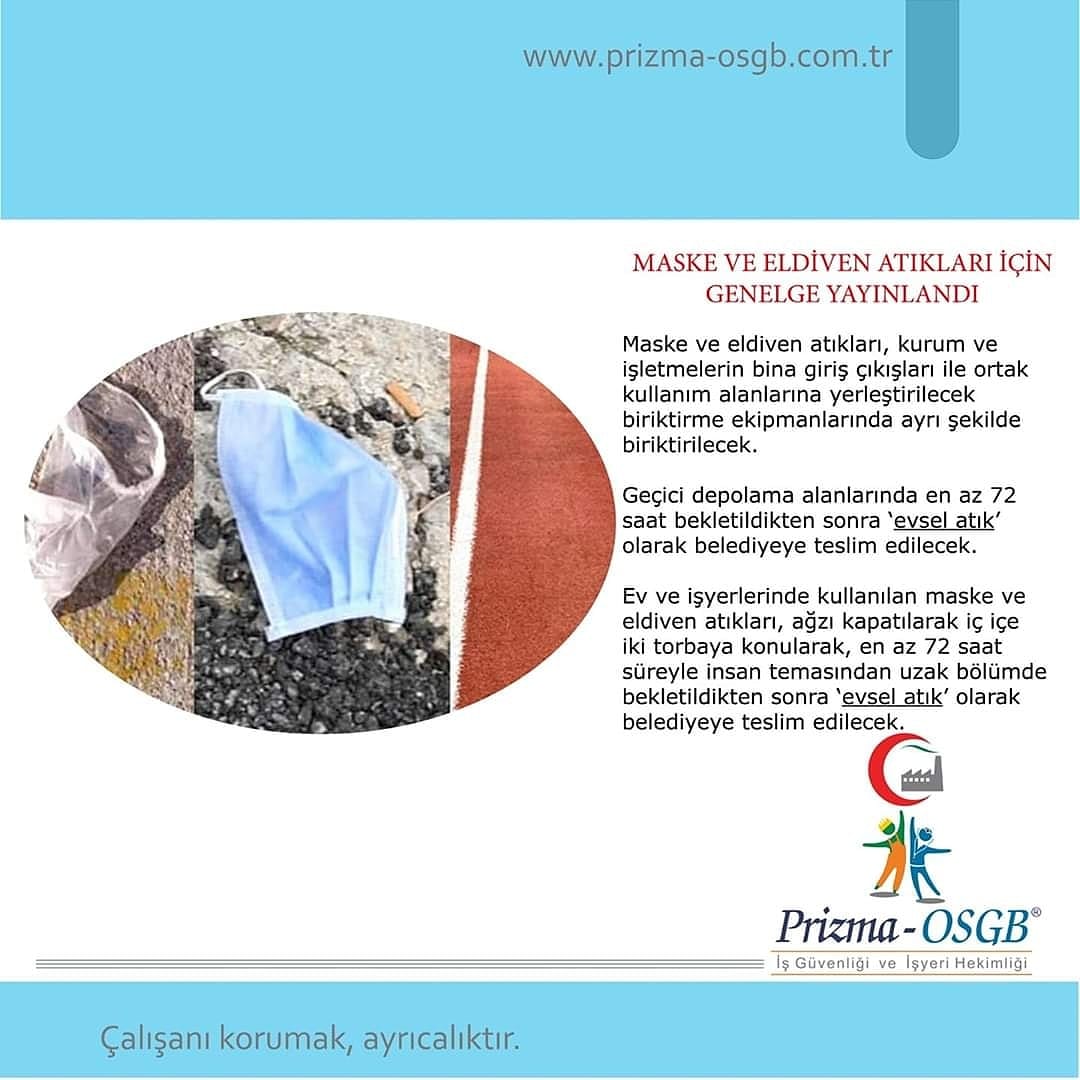 www.prizma-osgb.com.tr

MASKE VE ELDİVEN ATIKLARI İÇİN GENELGE YAYINLANDI

Maske ve eldiven atıkları, kurum ve işletmelerin bina giriş çıkışları ile ortak kullanım alanlarına yerleştirilecek biriktirme ekipmanlarında ayrı şekilde biriktirilecek.

Geçici depolama alanlarında en az 72 saat bekletildikten sonra 'evsel atık' olarak belediyeye teslim edilecek.

Ev ve işyerlerinde kullanılan maske ve eldiven atıkları, ağzı kapatılarak iç içe iki torbaya konularak, en az 72 saat süreyle insan temasından uzak bölümde bekletildikten sonra 'evsel atık' olarak belediyeye teslim edilecek.

Prizma-OSGB®
İş Güvenliği ve İşyeri Hekimliği

Çalışanı korumak, ayrıcalıktır.